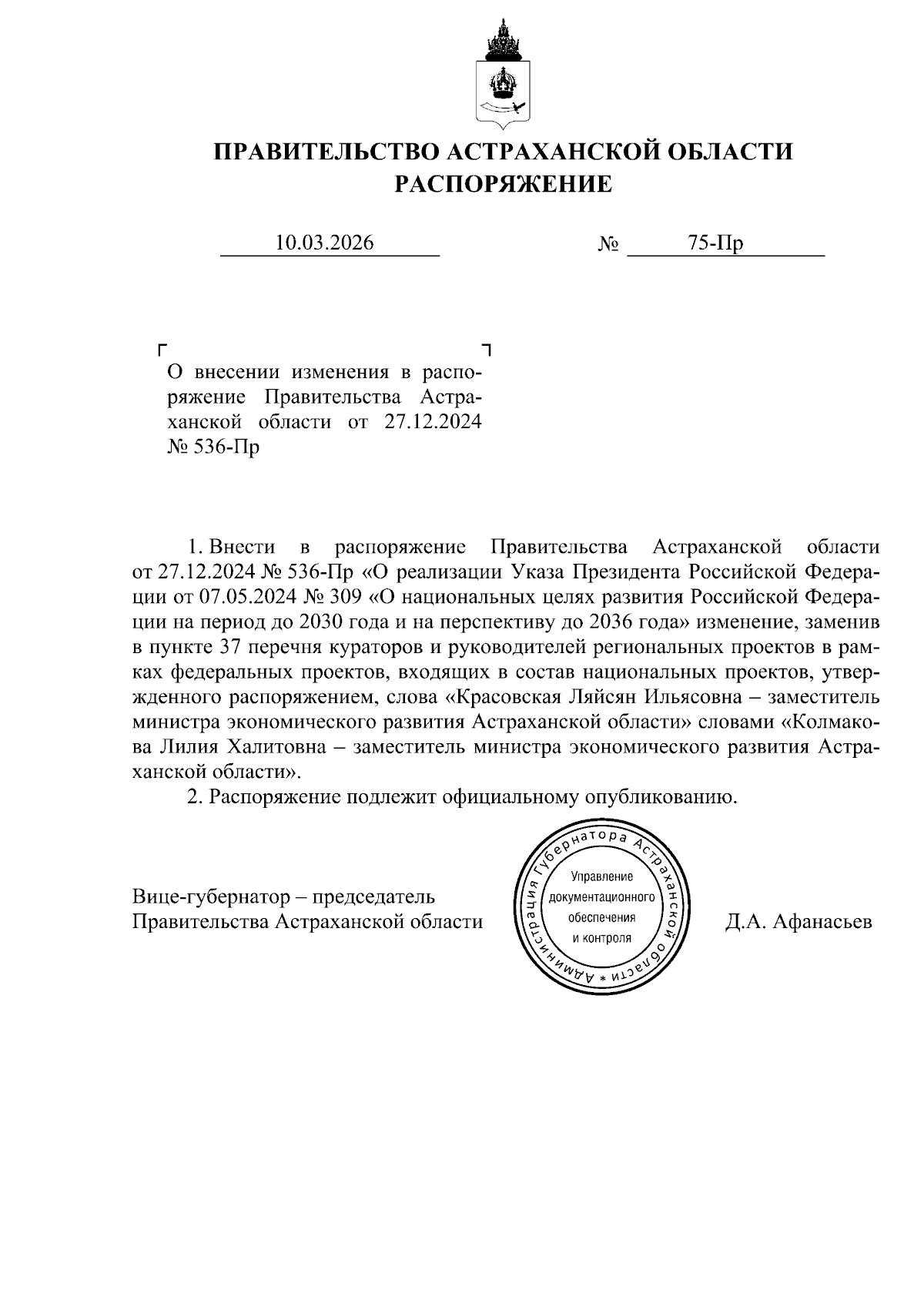 ПРАВИТЕЛЬСТВО АСТРАХАНСКОЙ ОБЛАСТИ
РАСПОРЯЖЕНИЕ

10.03.2026 № 75-Пр

О внесении изменения в распоряжение Правительства Астраханской области от 27.12.2024 № 536-Пр

1. Внести в распоряжение Правительства Астраханской области от 27.12.2024 № 536-Пр «О реализации Указа Президента Российской Федерации от 07.05.2024 № 309 «О национальных целях развития Российской Федерации на период до 2030 года и на перспективу до 2036 года» изменение, заменив в пункте 37 перечня кураторов и руководителей региональных проектов в рамках федеральных проектов, входящих в состав национальных проектов, утвержденного распоряжением, слова «Красовская Ляйсян Ильясовна – заместитель министра экономического развития Астраханской области» словами «Колмакова Лилия Халитовна – заместитель министра экономического развития Астраханской области».

2. Распоряжение подлежит официальному опубликованию.

Вице-губернатор – председатель Правительства Астраханской области

Администрация Губернатора Астраханской области * Управление документационного обеспечения и контроля

Д.А. Афанасьев